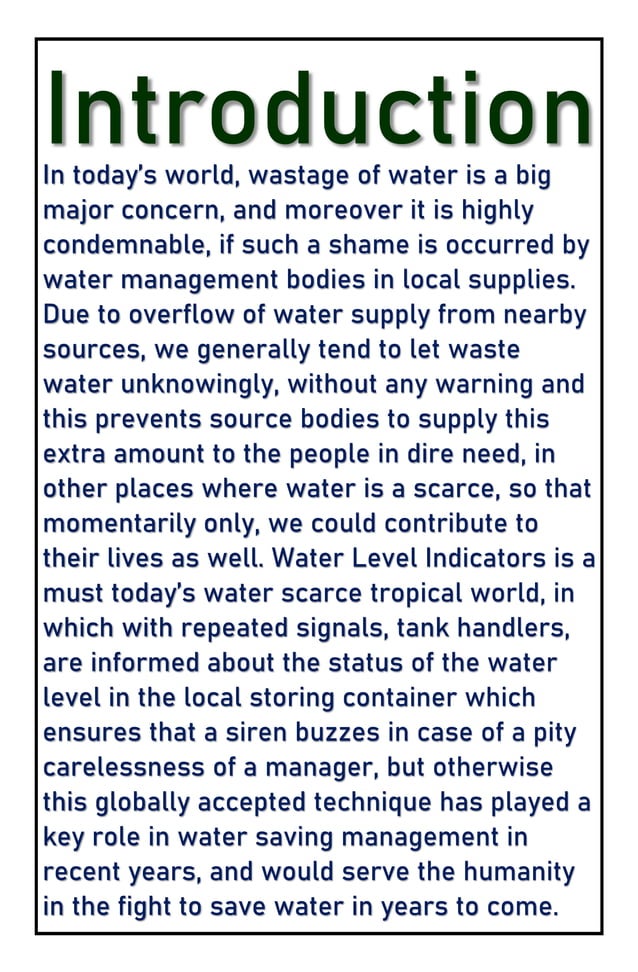 Introduction

In today's world, wastage of water is a big major concern, and moreover it is highly condemnable, if such a shame is occurred by water management bodies in local supplies. Due to overflow of water supply from nearby sources, we generally tend to let waste water unknowingly, without any warning and this prevents source bodies to supply this extra amount to the people in dire need, in other places where water is a scarce, so that momentarily only, we could contribute to their lives as well. Water Level Indicators is a must today's water scarce tropical world, in which with repeated signals, tank handlers, are informed about the status of the water level in the local storing container which ensures that a siren buzzes in case of a pity carelessness of a manager, but otherwise this globally accepted technique has played a key role in water saving management in recent years, and would serve the humanity in the fight to save water in years to come.